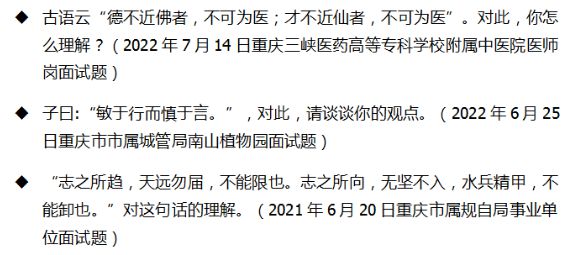 ◆ 古语云“德不近佛者，不可为医；才不近仙者，不可为医”。对此，你怎么理解？（2022 年 7 月 14 日重庆三峡医药高等专科学校附属中医院医师岗面试题）

◆ 子曰:“敏于行而慎于言。”，对此，请谈谈你的观点。（2022 年 6 月 25 日重庆市市属城管局南山植物园面试题）

◆ “志之所趋，天远勿届，不能限也。志之所向，无坚不入，水兵精甲，不能御也。”对这句话的理解。（2021 年 6 月 20 日重庆市属规自局事业单位面试题）